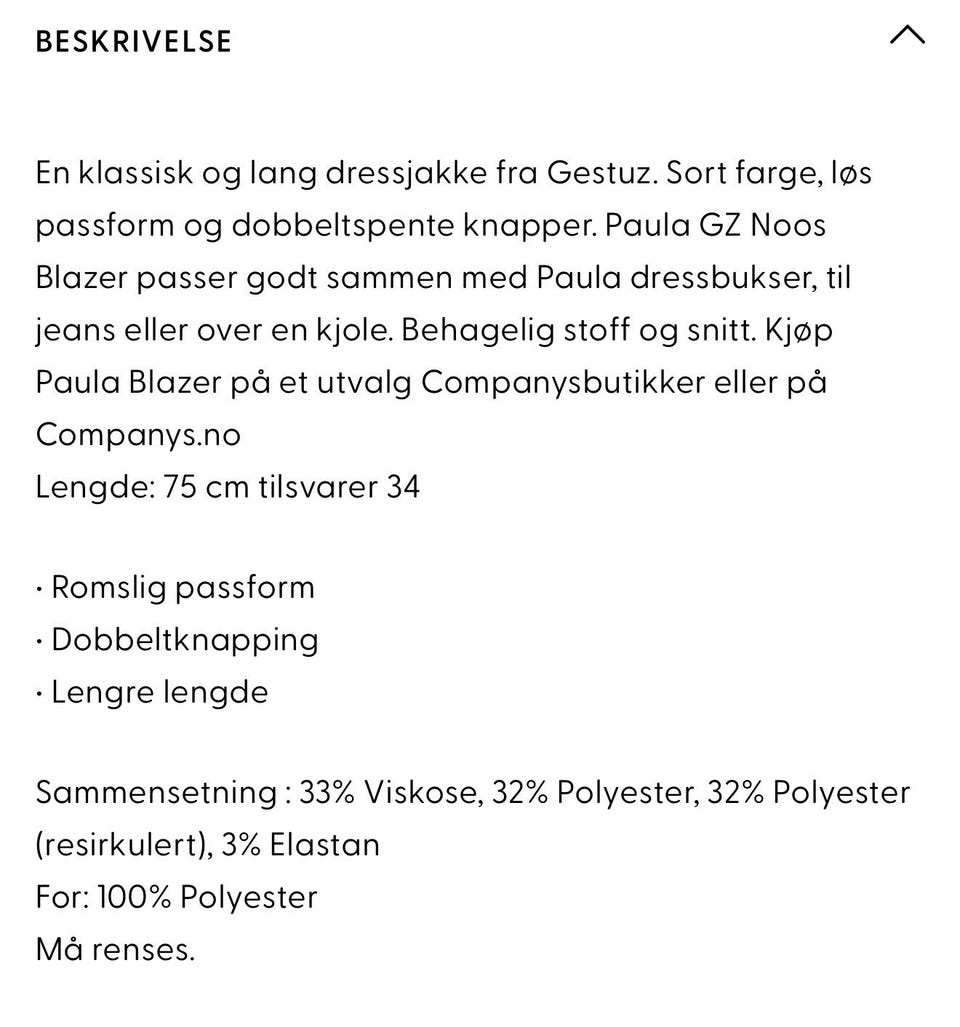 BESKRIVELSE

En klassisk og lang dressjakke fra Gestuz. Sort farge, løs passform og dobbeltspente knapper. Paula GZ Noos Blazer passer godt sammen med Paula dressbukser, til jeans eller over en kjole. Behagelig stoff og snitt. Kjøp Paula Blazer på et utvalg Companysbutikker eller på Companys.no
Lengde: 75 cm tilsvarer 34

· Romslig passform
· Dobbeltknapping
· Lengre lengde

Sammensetning : 33% Viskose, 32% Polyester, 32% Polyester (resirkulert), 3% Elastan
For: 100% Polyester
Må renses.